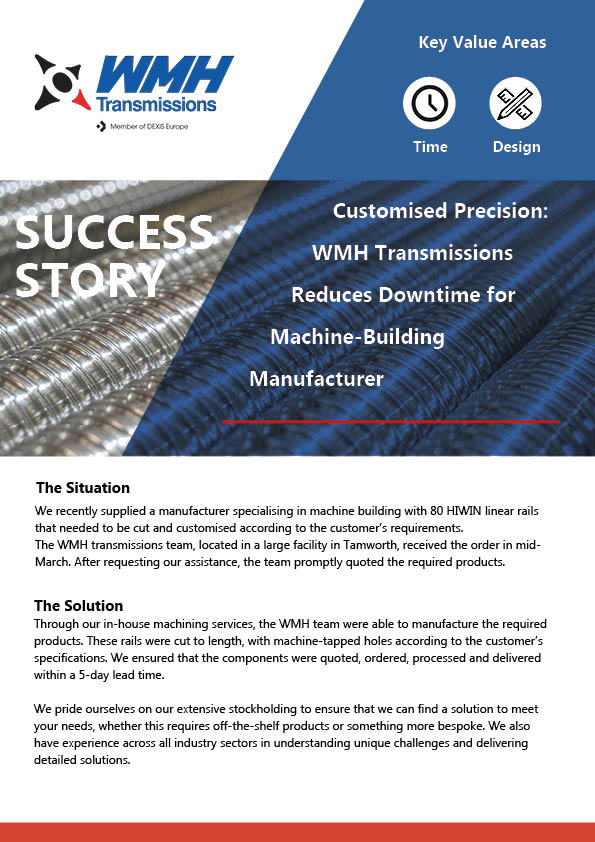 WMH Transmissions
Member of DEXIS Europe

Key Value Areas

Time

Design

SUCCESS STORY

Customised Precision: WMH Transmissions Reduces Downtime for Machine-Building Manufacturer

The Situation
We recently supplied a manufacturer specialising in machine building with 80 HIWIN linear rails that needed to be cut and customised according to the customer's requirements.
The WMH transmissions team, located in a large facility in Tamworth, received the order in mid-March. After requesting our assistance, the team promptly quoted the required products.

The Solution
Through our in-house machining services, the WMH team were able to manufacture the required products. These rails were cut to length, with machine-tapped holes according to the customer's specifications. We ensured that the components were quoted, ordered, processed and delivered within a 5-day lead time.

We pride ourselves on our extensive stockholding to ensure that we can find a solution to meet your needs, whether this requires off-the-shelf products or something more bespoke. We also have experience across all industry sectors in understanding unique challenges and delivering detailed solutions.